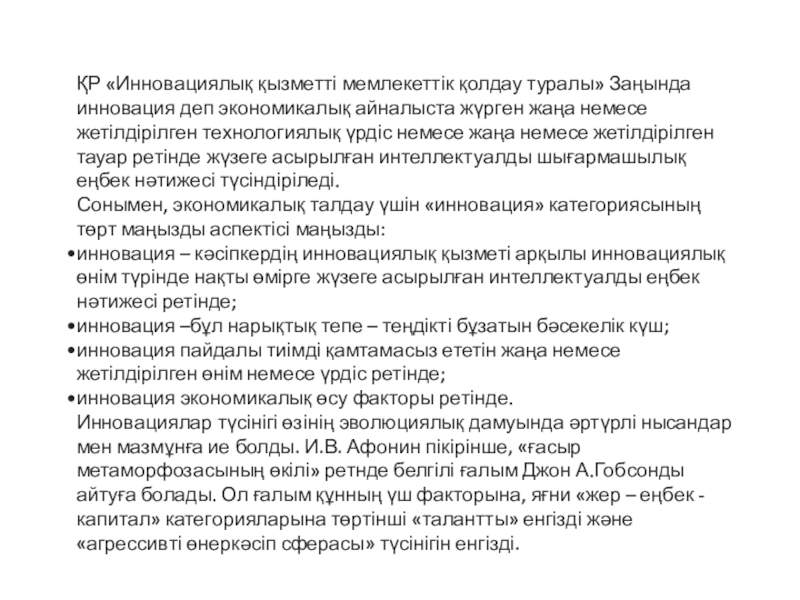 ҚР «Инновациялық қызметті мемлекеттік қолдау туралы» Заңында инновация деп экономикалық айналыста жүрген жаңа немесе жетілдірілген технологиялық үрдіс немесе жаңа немесе жетілдірілген тауар ретінде жүзеге асырылған интеллектуалды шығармашылық еңбек нәтижесі түсіндіріледі.
Сонымен, экономикалық талдау үшін «инновация» категориясының төрт маңызды аспектісі маңызды:
•инновация – кәсіпкердің инновациялық қызметі арқылы инновациялық өнім түрінде нақты өмірге жүзеге асырылған интеллектуалды еңбек нәтижесі ретінде;
•инновация –бұл нарықтық тепе – теңдікті бұзатын бәсекелік күш;
•инновация пайдалы тиімді қамтамасыз ететін жаңа немесе жетілдірілген өнім немесе үрдіс ретінде;
•инновация экономикалық өсу факторы ретінде.
Инновациялар түсінігі өзінің эволюциялық дамуында әртүрлі нысандар мен мазмұнға ие болды. И.В. Афонин пікірінше, «ғасыр метаморфозасының өкілі» ретнде белгілі ғалым Джон А.Гобсонды айтуға болады. Ол ғалым құнның үш факторына, яғни «жер – еңбек - капитал» категорияларына төртінші «талантты» енгізді және «агрессивті өнеркәсіп сферасы» түсінігін енгізді.